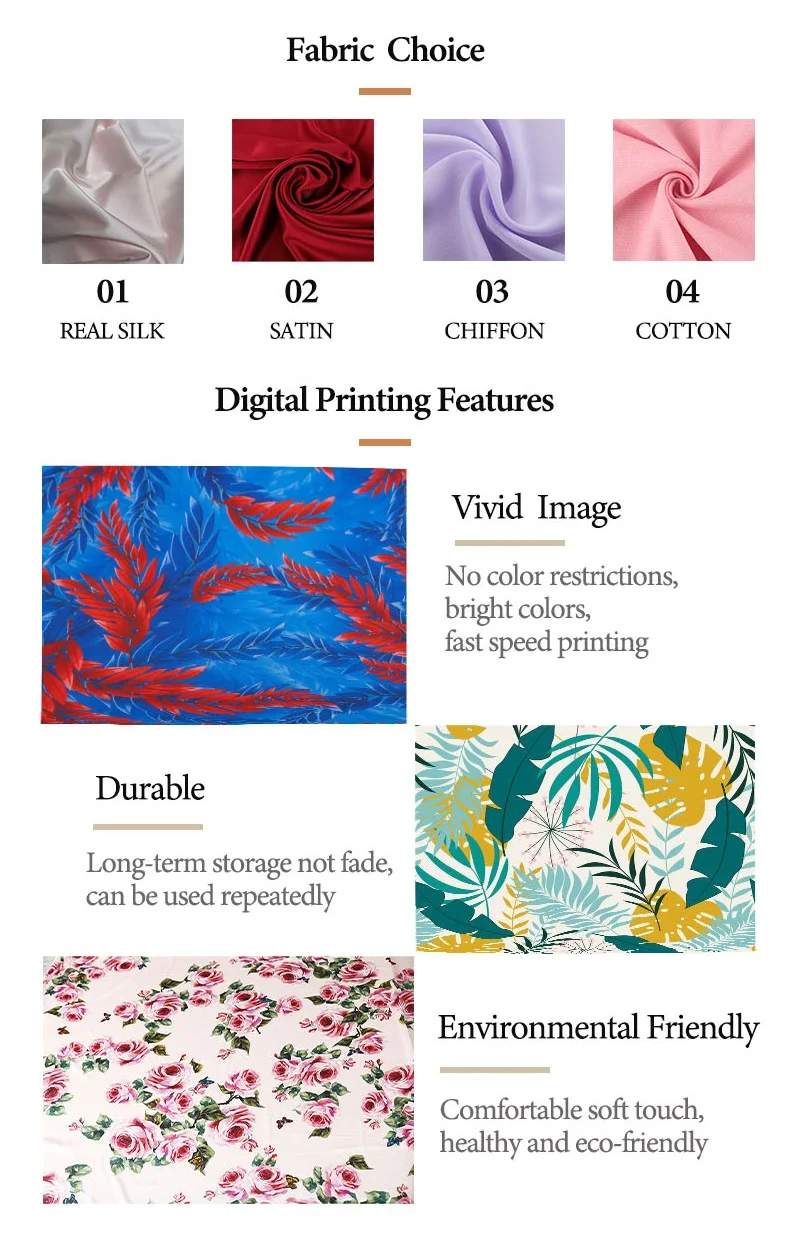 Fabric Choice

01
REAL SILK

02
SATIN

03
CHIFFON

04
COTTON

Digital Printing Features

Vivid Image

No color restrictions,
bright colors,
fast speed printing

Durable

Long-term storage not fade,
can be used repeatedly

Environmental Friendly

Comfortable soft touch,
healthy and eco-friendly